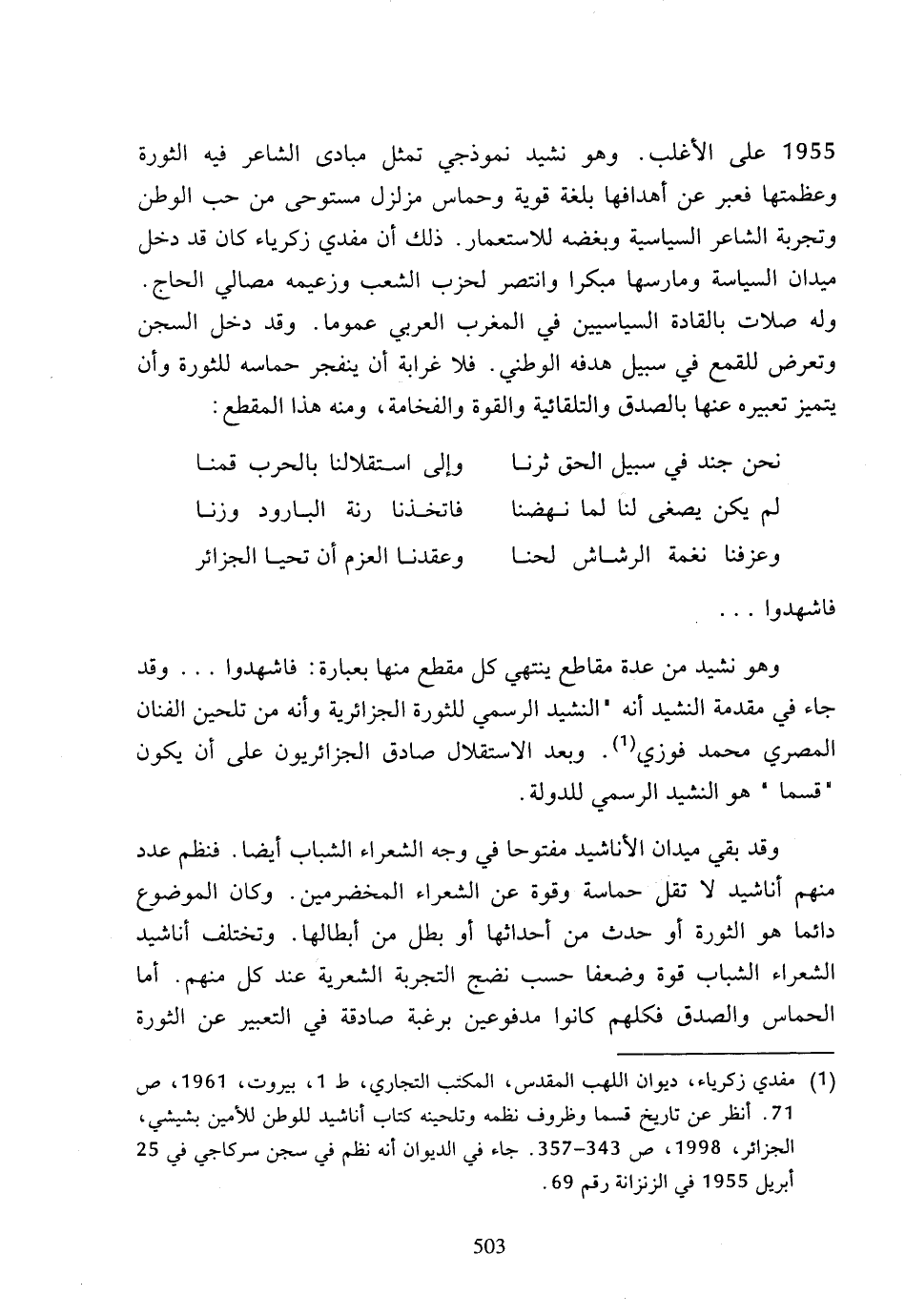 1955 على الأغلب. وهو نشيد نموذجي تمثل مبادى الشاعر فيه الثورة وعظمتها فعبر عن أهدافها بلغة قوية وحماس مزلزل مستوحى من حب الوطن وتجربة الشاعر السياسية وبغضه للاستعمار. ذلك أن مفدي زكرياء كان قد دخل ميدان السياسة ومارسها مبكرا وانتصر لحزب الشعب وزعيمه مصالي الحاج. وله صلات بالقادة السياسيين في المغرب العربي عموما. وقد دخل السجن وتعرض للقمع في سبيل هدفه الوطني. فلا غرابة أن ينفجر حماسه للثورة وأن يتميز تعبيره عنها بالصدق والتلقائية والقوة والفخامة، ومنه هذا المقطع:

نحن جند في سبيل الحق ثرنا وإلى استقلالنا بالحرب قمنا
لم يكن يصغى لنا لما نهضنا فاتخذنا رنة البارود وزنا
وعزفنا نغمة الرشاش لحنا وعقدنا العزم أن تحيا الجزائر

فاشهدوا . . .

وهو نشيد من عدة مقاطع ينتهي كل مقطع منها بعبارة: فاشهدوا . . . وقد جاء في مقدمة النشيد أنه "النشيد الرسمي للثورة الجزائرية وأنه من تلحين الفنان المصري محمد فوزي$^{(1)}$. وبعد الاستقلال صادق الجزائريون على أن يكون "قسما" هو النشيد الرسمي للدولة.

وقد بقي ميدان الأناشيد مفتوحا في وجه الشعراء الشباب أيضا. فنظم عدد منهم أناشيد لا تقل حماسة وقوة عن الشعراء المخضرمين. وكان الموضوع دائما هو الثورة أو حدث من أحداثها أو بطل من أبطالها. وتختلف أناشيد الشعراء الشباب قوة وضعفا حسب نضج التجربة الشعرية عند كل منهم. أما الحماس والصدق فكلهم كانوا مدفوعين برغبة صادقة في التعبير عن الثورة

(1) مفدي زكرياء، ديوان اللهب المقدس، المكتب التجاري، ط 1، بيروت، 1961، ص 71. أنظر عن تاريخ قسما وظروف نظمه وتلحينه كتاب أناشيد للوطن للأمين بشيشي، الجزائر، 1998، ص 343-357. جاء في الديوان أنه نظم في سجن سركاجي في 25 أبريل 1955 في الزنزانة رقم 69.

503